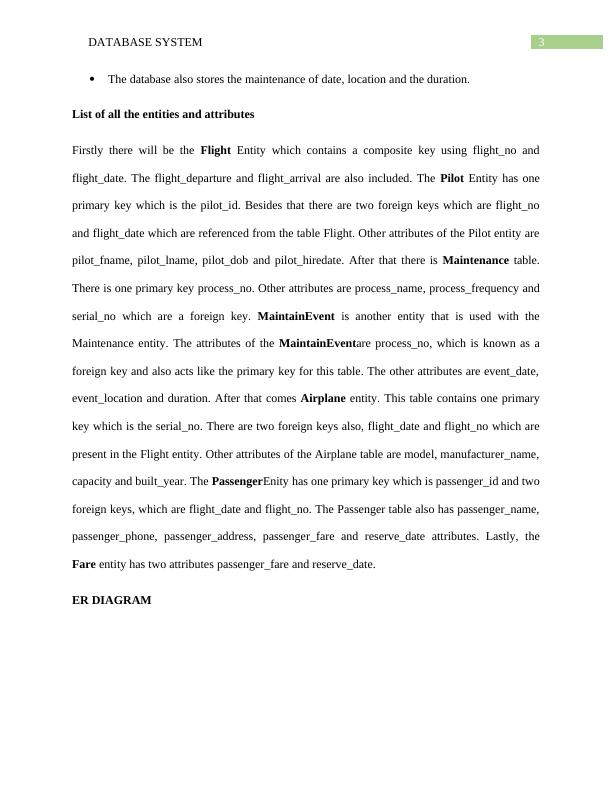 DATABASE SYSTEM 3

• The database also stores the maintenance of date, location and the duration.

List of all the entities and attributes

Firstly there will be the Flight Entity which contains a composite key using flight_no and flight_date. The flight_departure and flight_arrival are also included. The Pilot Entity has one primary key which is the pilot_id. Besides that there are two foreign keys which are flight_no and flight_date which are referenced from the table Flight. Other attributes of the Pilot entity are pilot_fname, pilot_lname, pilot_dob and pilot_hiredate. After that there is Maintenance table. There is one primary key process_no. Other attributes are process_name, process_frequency and serial_no which are a foreign key. MaintainEvent is another entity that is used with the Maintenance entity. The attributes of the MaintainEventare process_no, which is known as a foreign key and also acts like the primary key for this table. The other attributes are event_date, event_location and duration. After that comes Airplane entity. This table contains one primary key which is the serial_no. There are two foreign keys also, flight_date and flight_no which are present in the Flight entity. Other attributes of the Airplane table are model, manufacturer_name, capacity and built_year. The PassengerEnity has one primary key which is passenger_id and two foreign keys, which are flight_date and flight_no. The Passenger table also has passenger_name, passenger_phone, passenger_address, passenger_fare and reserve_date attributes. Lastly, the Fare entity has two attributes passenger_fare and reserve_date.

ER DIAGRAM